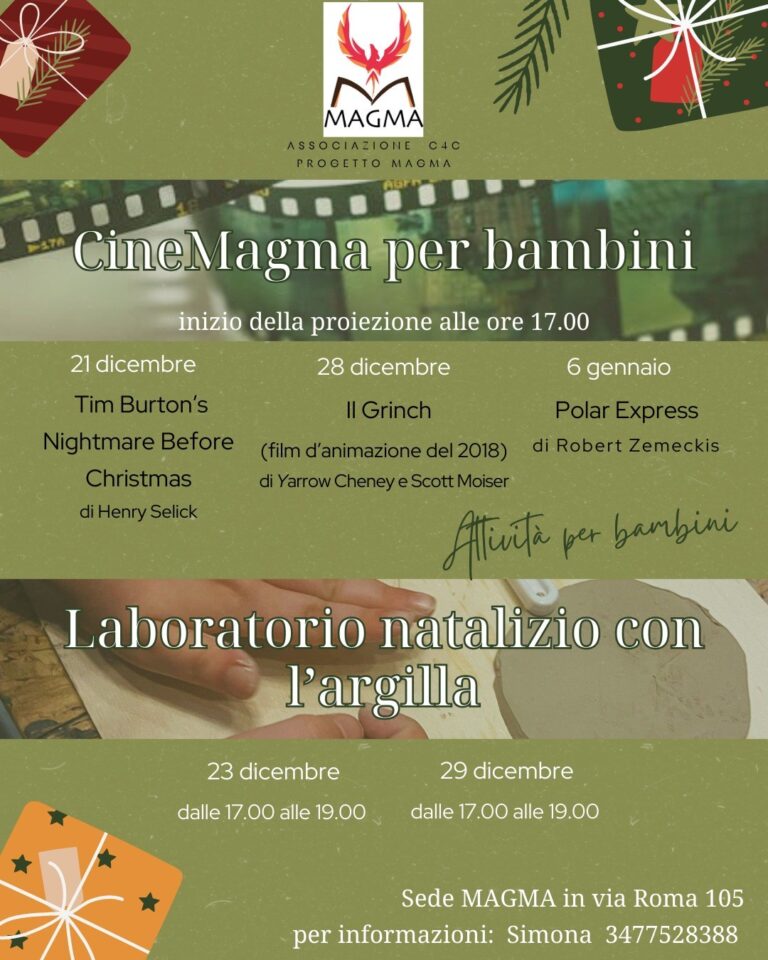 MAGMA
ASSOCIAZIONE C4C
PROGETTO MAGMA

CineMagma per bambini

inizio della proiezione alle ore 17.00

21 dicembre
Tim Burton's Nightmare Before Christmas
di Henry Selick

28 dicembre
Il Grinch
(film d'animazione del 2018)
di Yarrow Cheney e Scott Moiser

6 gennaio
Polar Express
di Robert Zemeckis

Attività per bambini

Laboratorio natalizio con l'argilla

23 dicembre
dalle 17.00 alle 19.00

29 dicembre
dalle 17.00 alle 19.00

Sede MAGMA in via Roma 105
per informazioni: Simona 3477528388